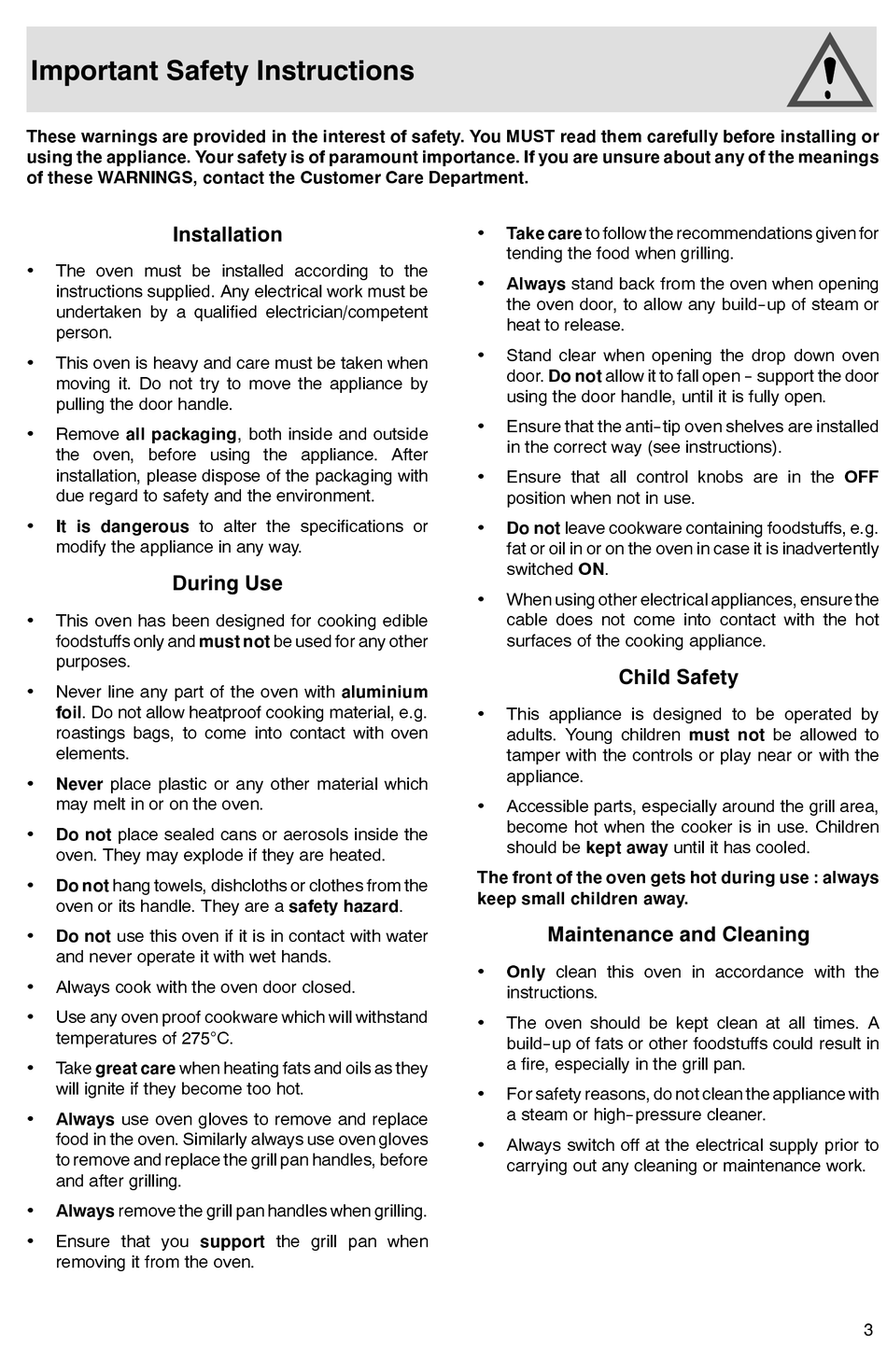 Important Safety Instructions

!

These warnings are provided in the interest of safety. You MUST read them carefully before installing or using the appliance. Your safety is of paramount importance. If you are unsure about any of the meanings of these WARNINGS, contact the Customer Care Department.

Installation

• The oven must be installed according to the instructions supplied. Any electrical work must be undertaken by a qualified electrician/competent person.

• This oven is heavy and care must be taken when moving it. Do not try to move the appliance by pulling the door handle.

• Remove all packaging, both inside and outside the oven, before using the appliance. After installation, please dispose of the packaging with due regard to safety and the environment.

• It is dangerous to alter the specifications or modify the appliance in any way.

During Use

• This oven has been designed for cooking edible foodstuffs only and must not be used for any other purposes.

• Never line any part of the oven with aluminium foil. Do not allow heatproof cooking material, e.g. roastings bags, to come into contact with oven elements.

• Never place plastic or any other material which may melt in or on the oven.

• Do not place sealed cans or aerosols inside the oven. They may explode if they are heated.

• Do not hang towels, dishcloths or clothes from the oven or its handle. They are a safety hazard.

• Do not use this oven if it is in contact with water and never operate it with wet hands.

• Always cook with the oven door closed.

• Use any oven proof cookware which will withstand temperatures of 275°C.

• Take great care when heating fats and oils as they will ignite if they become too hot.

• Always use oven gloves to remove and replace food in the oven. Similarly always use oven gloves to remove and replace the grill pan handles, before and after grilling.

• Always remove the grill pan handles when grilling.

• Ensure that you support the grill pan when removing it from the oven.

• Take care to follow the recommendations given for tending the food when grilling.

• Always stand back from the oven when opening the oven door, to allow any build-up of steam or heat to release.

• Stand clear when opening the drop down oven door. Do not allow it to fall open - support the door using the door handle, until it is fully open.

• Ensure that the anti-tip oven shelves are installed in the correct way (see instructions).

• Ensure that all control knobs are in the OFF position when not in use.

• Do not leave cookware containing foodstuffs, e.g. fat or oil in or on the oven in case it is inadvertently switched ON.

• When using other electrical appliances, ensure the cable does not come into contact with the hot surfaces of the cooking appliance.

Child Safety

• This appliance is designed to be operated by adults. Young children must not be allowed to tamper with the controls or play near or with the appliance.

• Accessible parts, especially around the grill area, become hot when the cooker is in use. Children should be kept away until it has cooled.

The front of the oven gets hot during use : always keep small children away.

Maintenance and Cleaning

• Only clean this oven in accordance with the instructions.

• The oven should be kept clean at all times. A build-up of fats or other foodstuffs could result in a fire, especially in the grill pan.

• For safety reasons, do not clean the appliance with a steam or high-pressure cleaner.

• Always switch off at the electrical supply prior to carrying out any cleaning or maintenance work.

3